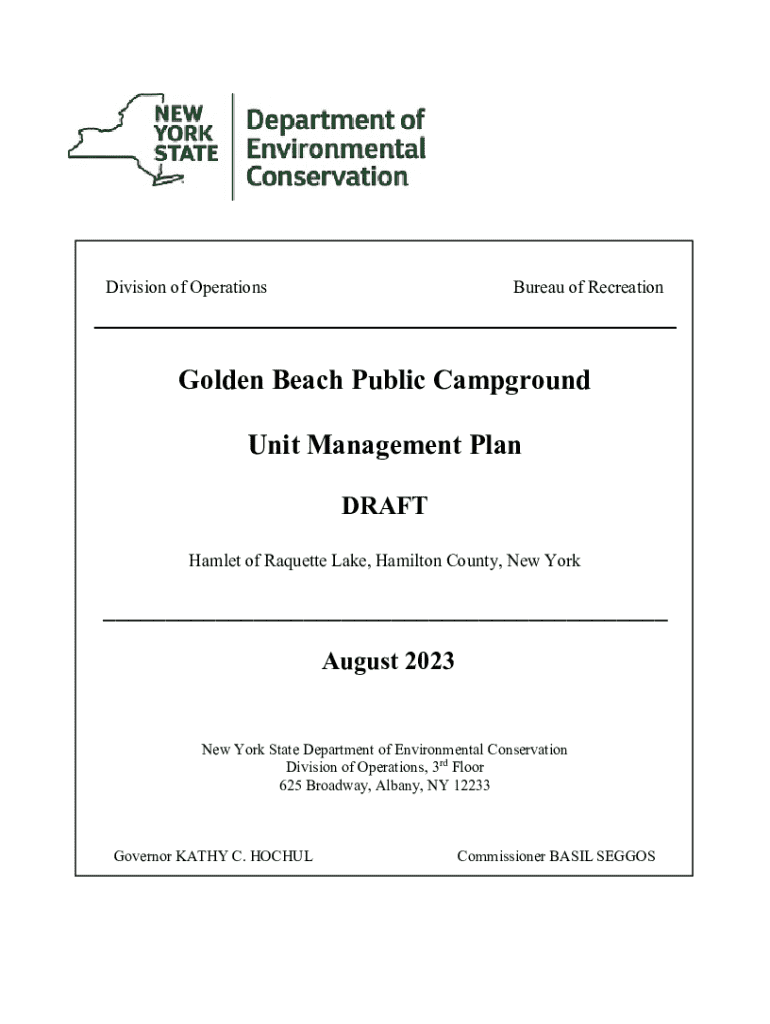 NEW YORK STATE

Department of Environmental Conservation

Division of Operations

Bureau of Recreation

Golden Beach Public Campground

Unit Management Plan

DRAFT

Hamlet of Raquette Lake, Hamilton County, New York

August 2023

New York State Department of Environmental Conservation
Division of Operations, 3$^{rd}$ Floor
625 Broadway, Albany, NY 12233

Governor KATHY C. HOCHUL

Commissioner BASIL SEGGOS